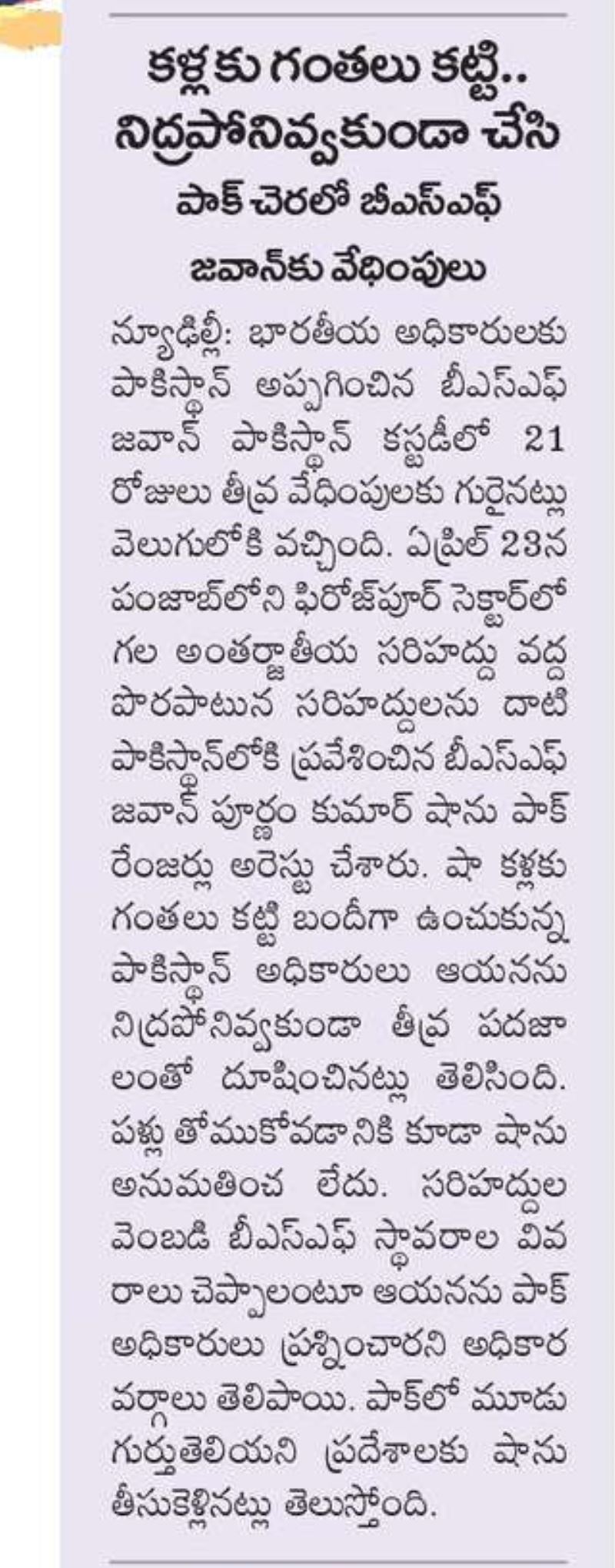 కళ్లకు గంతలు కట్టి..
నిద్రపోనివ్వకుండా చేసి

పాక్ చెరలో బీఎస్ఎఫ్ జవాన్‌కు వేధింపులు

న్యూఢిల్లీ: భారతీయ అధికారులకు పాకిస్థాన్ అప్పగించిన బీఎస్ఎఫ్ జవాన్ పాకిస్థాన్ కస్టడీలో 21 రోజులు తీవ్ర వేధింపులకు గురైనట్లు వెలుగులోకి వచ్చింది. ఏప్రిల్ 23న పంజాబ్‌లోని ఫిరోజ్‌పూర్ సెక్టార్‌లో గల అంతర్జాతీయ సరిహద్దు వద్ద పొరపాటున సరిహద్దులను దాటి పాకిస్థాన్‌లోకి ప్రవేశించిన బీఎస్ఎఫ్ జవాన్ పూర్ణం కుమార్ షాను పాక్ రేంజర్లు అరెస్టు చేశారు. షా కళ్లకు గంతలు కట్టి బందీగా ఉంచుకున్న పాకిస్థాన్ అధికారులు ఆయనను నిద్రపోనివ్వకుండా తీవ్ర పదజాలంతో దూషించినట్లు తెలిసింది. పళ్లు తోముకోవడానికి కూడా షాను అనుమతించ లేదు. సరిహద్దుల వెంబడి బీఎస్ఎఫ్ స్థావరాల వివరాలు చెప్పాలంటూ ఆయనను పాక్ అధికారులు ప్రశ్నించారని అధికార వర్గాలు తెలిపాయి. పాక్‌లో మూడు గుర్తుతెలియని ప్రదేశాలకు షాను తీసుకెళ్లినట్లు తెలుస్తోంది.